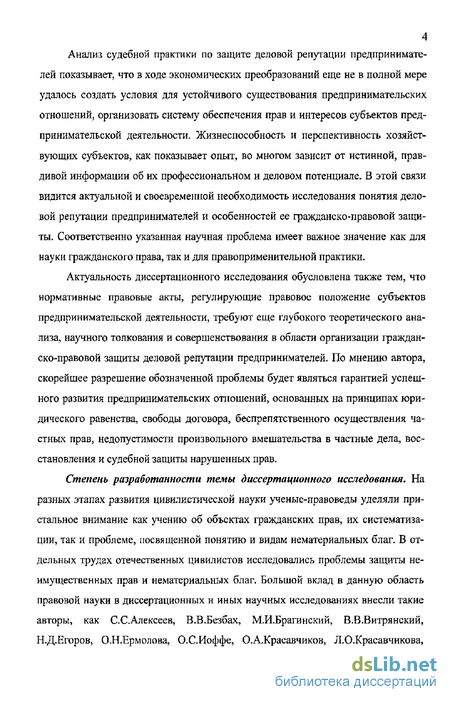 4

Анализ судебной практики по защите деловой репутации предпринимателей показывает, что в ходе экономических преобразований еще не в полной мере удалось создать условия для устойчивого существования предпринимательских отношений, организовать систему обеспечения прав и интересов субъектов предпринимательской деятельности. Жизнеспособность и перспективность хозяйствующих субъектов, как показывает опыт, во многом зависит от истинной, правдивой информации об их профессиональном и деловом потенциале. В этой связи видится актуальной и своевременной необходимость исследования понятия деловой репутации предпринимателей и особенностей ее гражданско-правовой защиты. Соответственно указанная научная проблема имеет важное значение как для науки гражданского права, так и для правоприменительной практики.

Актуальность диссертационного исследования обусловлена также тем, что нормативные правовые акты, регулирующие правовое положение субъектов предпринимательской деятельности, требуют еще глубокого теоретического анализа, научного толкования и совершенствования в области организации гражданско-правовой защиты деловой репутации предпринимателей. По мнению автора, скорейшее разрешение обозначенной проблемы будет являться гарантией успешного развития предпринимательских отношений, основанных на принципах юридического равенства, свободы договора, беспрепятственного осуществления частных прав, недопустимости произвольного вмешательства в частные дела, восстановления и судебной защиты нарушенных прав.

Степень разработанности темы диссертационного исследования. На разных этапах развития цивилистической науки ученые-правоведы уделяли пристальное внимание как учению об объектах гражданских прав, их систематизации, так и проблеме, посвященной понятию и видам нематериальных благ. В отдельных трудах отечественных цивилистов исследовались проблемы защиты неимущественных прав и нематериальных благ. Большой вклад в данную область правовой науки в диссертационных и иных научных исследованиях внесли такие авторы, как С.С.Алексеев, В.В.Безбах, М.И.Брагинский, В.В.Витрянский, Н.Д.Егоров, О.Н.Ермолова, О.С.Иоффе, О.А.Красавчиков, Л.О.Красавчикова,

dsLib.net
библиотека диссертаций